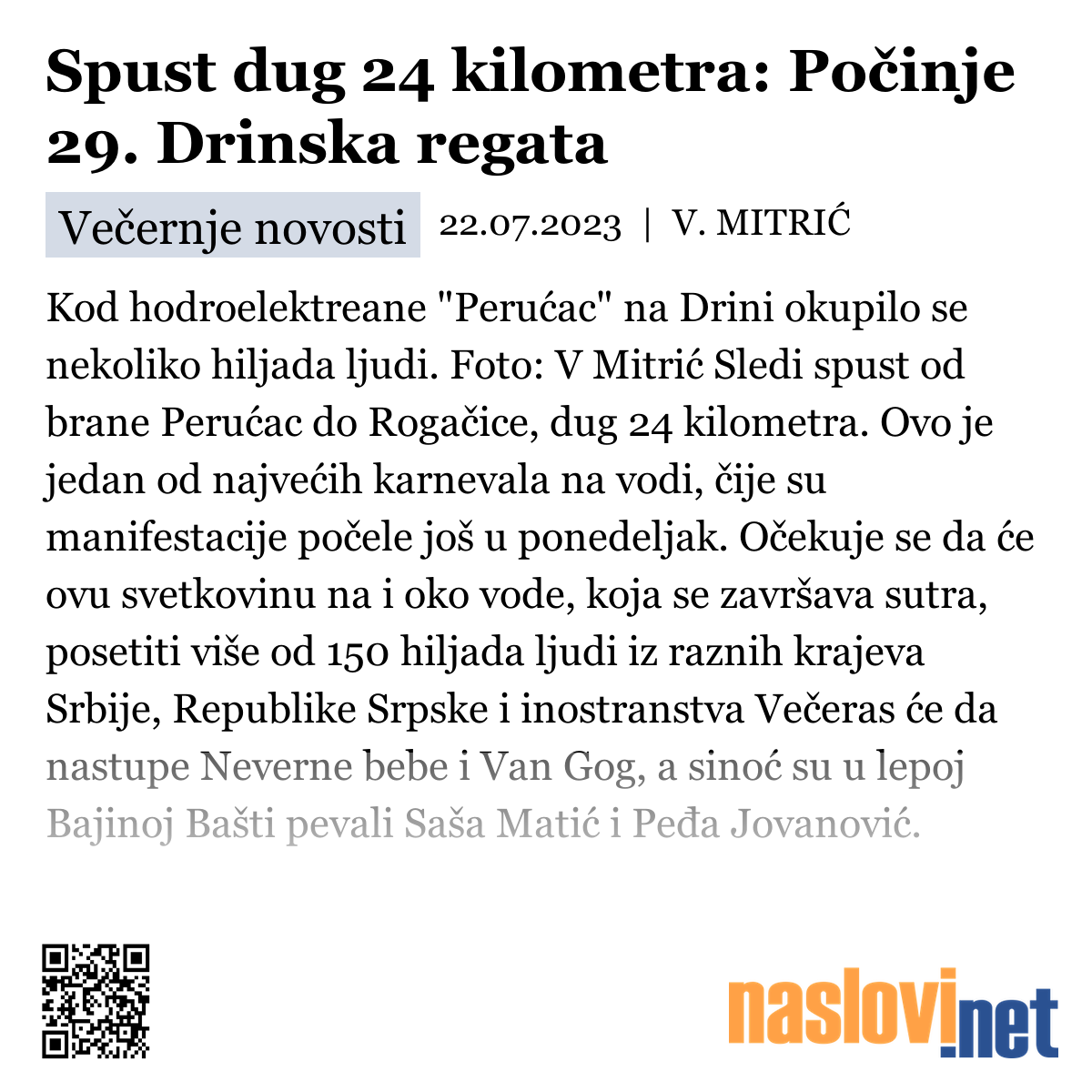 Spust dug 24 kilometra: Počinje 29. Drinska regata

Večernje novosti 22.07.2023 | V. MITRIĆ

Kod hodroelektreane "Perućac" na Drini okupilo se nekoliko hiljada ljudi. Foto: V Mitrić Sledi spust od brane Perućac do Rogačice, dug 24 kilometra. Ovo je jedan od najvećih karnevala na vodi, čije su manifestacije počele još u ponedeljak. Očekuje se da će ovu svetkovinu na i oko vode, koja se završava sutra, posetiti više od 150 hiljada ljudi iz raznih krajeva Srbije, Republike Srpske i inostranstva Večeras će da nastupe Neverne bebe i Van Gog, a sinoć su u lepoj Bajinoj Bašti pevali Saša Matić i Peđa Jovanović.

naslovi.net